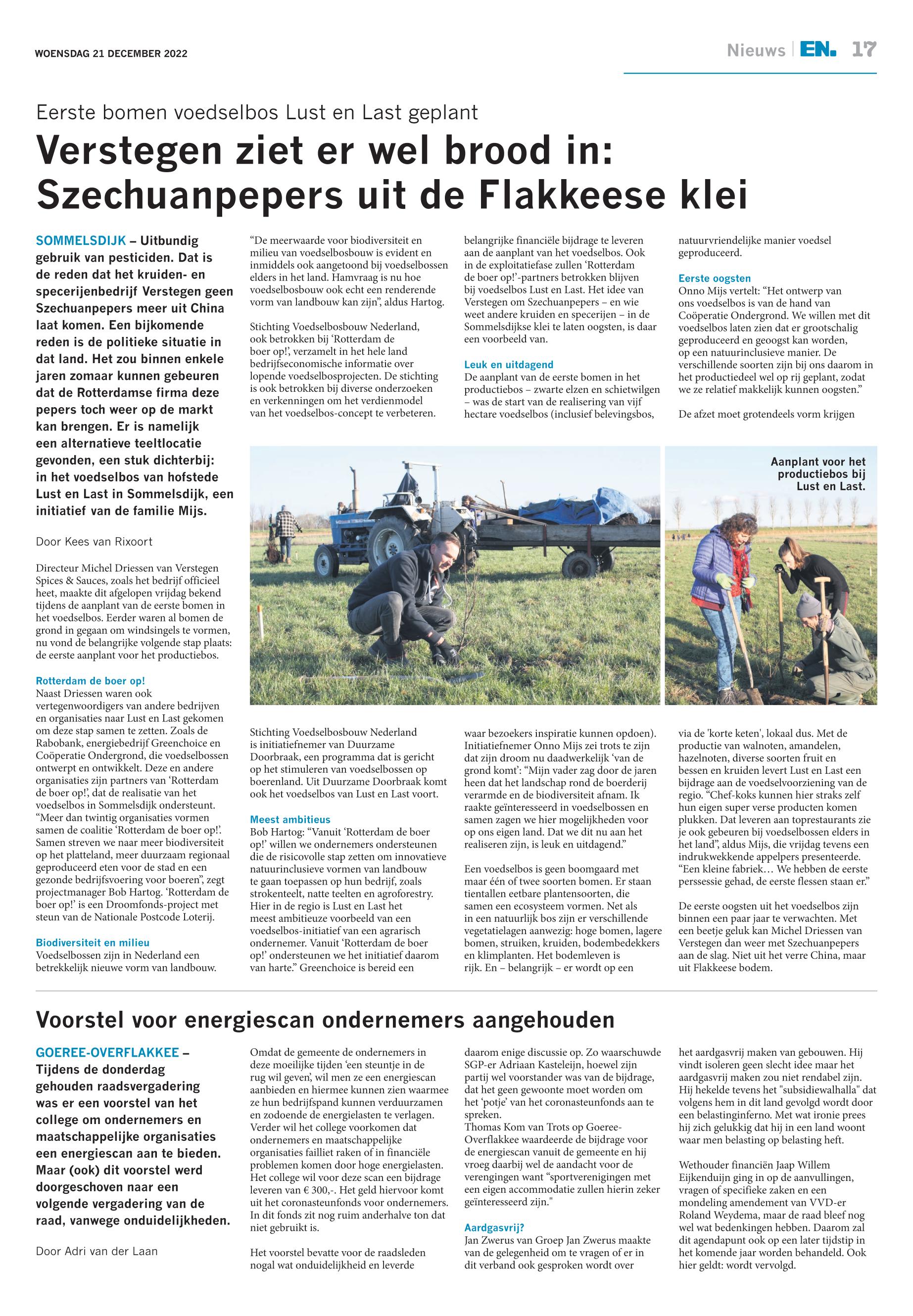 WOENSDAG 21 DECEMBER 2022

Nieuws | EN. 17

Eerste bomen voedselbos Lust en Last geplant

Verstegen ziet er wel brood in: Szechuanpepers uit de Flakkeese klei

SOMMELSDIJK – Uitbundig gebruik van pesticiden. Dat is de reden dat het kruiden- en specerijenbedrijf Verstegen geen Szechuanpepers meer uit China laat komen. Een bijkomende reden is de politieke situatie in dat land. Het zou binnen enkele jaren zomaar kunnen gebeuren dat de Rotterdamse firma deze pepers toch weer op de markt kan brengen. Er is namelijk een alternatieve teeltlocatie gevonden, een stuk dichterbij: in het voedselbos van hofstede Lust en Last in Sommelsdijk, een initiatief van de familie Mijs.

Door Kees van Rixoort

Directeur Michel Driessen van Verstegen Spices & Sauces, zoals het bedrijf officieel heet, maakte dit afgelopen vrijdag bekend tijdens de aanplant van de eerste bomen in het voedselbos. Eerder waren al bomen de grond in gegaan om windsingels te vormen, nu vond de belangrijke volgende stap plaats: de eerste aanplant voor het productiebos.

Rotterdam de boer op!
Naast Driessen waren ook vertegenwoordigers van andere bedrijven en organisaties naar Lust en Last gekomen om deze stap samen te zetten. Zoals de Rabobank, energiebedrijf Greenchoice en Coöperatie Ondergrond, die voedselbossen ontwerpt en ontwikkelt. Deze en andere organisaties zijn partners van 'Rotterdam de boer op!', dat de realisatie van het voedselbos in Sommelsdijk ondersteunt. "Meer dan twintig organisaties vormen samen de coalitie 'Rotterdam de boer op!'. Samen streven we naar meer biodiversiteit op het platteland, meer duurzaam regionaal geproduceerd eten voor de stad en een gezonde bedrijfsvoering voor boeren", zegt projectmanager Bob Hartog. 'Rotterdam de boer op!' is een Droomfonds-project met steun van de Nationale Postcode Loterij.

Biodiversiteit en milieu
Voedselbossen zijn in Nederland een betrekkelijk nieuwe vorm van landbouw. "De meerwaarde voor biodiversiteit en milieu van voedselbosbouw is evident en inmiddels ook aangetoond bij voedselbossen elders in het land. Hamvraag is nu hoe voedselbosbouw ook echt een renderende vorm van landbouw kan zijn", aldus Hartog.

Stichting Voedselbosbouw Nederland, ook betrokken bij 'Rotterdam de boer op!', verzamelt in het hele land bedrijfseconomische informatie over lopende voedselbosprojecten. De stichting is ook betrokken bij diverse onderzoeken en verkenningen om het verdienmodel van het voedselbos-concept te verbeteren.

Stichting Voedselbosbouw Nederland is initiatiefnemer van Duurzame Doorbraak, een programma dat is gericht op het stimuleren van voedselbossen op boerenland. Uit Duurzame Doorbraak komt ook het voedselbos van Lust en Last voort.

Meest ambitieus
Bob Hartog: "Vanuit 'Rotterdam de boer op!' willen we ondernemers ondersteunen die de risicovolle stap zetten om innovatieve natuurinclusieve vormen van landbouw te gaan toepassen op hun bedrijf, zoals strokenteelt, natte teelten en agroforestry. Hier in de regio is Lust en Last het meest ambitieuze voorbeeld van een voedselbos-initiatief van een agrarisch ondernemer. Vanuit 'Rotterdam de boer op!' ondersteunen we het initiatief daarom van harte." Greenchoice is bereid een belangrijke financiële bijdrage te leveren aan de aanplant van het voedselbos. Ook in de exploitatiefase zullen 'Rotterdam de boer op!'-partners betrokken blijven bij voedselbos Lust en Last. Het idee van Verstegen om Szechuanpepers – en wie weet andere kruiden en specerijen – in de Sommelsdijkse klei te laten oogsten, is daar een voorbeeld van.

Leuk en uitdagend
De aanplant van de eerste bomen in het productiebos – zwarte elzen en schietwilgen – was de start van de realisering van vijf hectare voedselbos (inclusief belevingsbos, waar bezoekers inspiratie kunnen opdoen). Initiatiefnemer Onno Mijs zei trots te zijn dat zijn droom nu daadwerkelijk 'van de grond komt': "Mijn vader zag door de jaren heen dat het landschap rond de boerderij verarmde en de biodiversiteit afnam. Ik raakte geïnteresseerd in voedselbossen en samen zagen we hier mogelijkheden voor op ons eigen land. Dat we dit nu aan het realiseren zijn, is leuk en uitdagend."

Een voedselbos is geen boomgaard met maar één of twee soorten bomen. Er staan tientallen eetbare plantensoorten, die samen een ecosysteem vormen. Net als in een natuurlijk bos zijn er verschillende vegetatielagen aanwezig: hoge bomen, lagere bomen, struiken, kruiden, bodembedekkers en klimplanten. Het bodemleven is rijk. En – belangrijk – er wordt op een natuurvriendelijke manier voedsel geproduceerd.

Eerste oogsten
Onno Mijs vertelt: "Het ontwerp van ons voedselbos is van de hand van Coöperatie Ondergrond. We willen met dit voedselbos laten zien dat er grootschalig geproduceerd en geoogst kan worden, op een natuurinclusieve manier. De verschillende soorten zijn bij ons daarom in het productiedeel wel op rij geplant, zodat we ze relatief makkelijk kunnen oogsten."

De afzet moet grotendeels vorm krijgen via de 'korte keten', lokaal dus. Met de productie van walnoten, amandelen, hazelnoten, diverse soorten fruit en bessen en kruiden levert Lust en Last een bijdrage aan de voedselvoorziening van de regio. "Chef-koks kunnen hier straks zelf hun eigen super verse producten komen plukken. Dat leveren aan toprestaurants zie je ook gebeuren bij voedselbossen elders in het land", aldus Mijs, die vrijdag tevens een indrukwekkende appelpers presenteerde. "Een kleine fabriek… We hebben de eerste perssessie gehad, de eerste flessen staan er."

De eerste oogsten uit het voedselbos zijn binnen een paar jaar te verwachten. Met een beetje geluk kan Michel Driessen van Verstegen dan weer met Szechuanpepers aan de slag. Niet uit het verre China, maar uit Flakkeese bodem.

Aanplant voor het productiebos bij Lust en Last.

Voorstel voor energiescan ondernemers aangehouden

GOEREE-OVERFLAKKEE – Tijdens de donderdag gehouden raadsvergadering was er een voorstel van het college om ondernemers en maatschappelijke organisaties een energiescan aan te bieden. Maar (ook) dit voorstel werd doorgeschoven naar een volgende vergadering van de raad, vanwege onduidelijkheden.

Door Adri van der Laan

Omdat de gemeente de ondernemers in deze moeilijke tijden 'een steuntje in de rug wil geven', wil men ze een energiescan aanbieden en hiermee kunnen zien waarmee ze hun bedrijfspand kunnen verduurzamen en zodoende de energielasten te verlagen. Verder wil het college voorkomen dat ondernemers en maatschappelijke organisaties failliet raken of in financiële problemen komen door hoge energielasten. Het college wil voor deze scan een bijdrage leveren van € 300,-. Het geld hiervoor komt uit het coronasteunfonds voor ondernemers. In dit fonds zit nog ruim anderhalve ton dat niet gebruikt is.

Het voorstel bevatte voor de raadsleden nogal wat onduidelijkheid en leverde daarom enige discussie op. Zo waarschuwde SGP-er Adriaan Kasteleijn, hoewel zijn partij wel voorstander was van de bijdrage, dat het geen gewoonte moet worden om het 'potje' van het coronasteunfonds aan te spreken.
Thomas Kom van Trots op Goeree-Overflakkee waardeerde de bijdrage voor de energiescan vanuit de gemeente en hij vroeg daarbij wel de aandacht voor de verengingen want "sportverenigingen met een eigen accommodatie zullen hierin zeker geïnteresseerd zijn."

Aardgasvrij?
Jan Zwerus van Groep Jan Zwerus maakte van de gelegenheid om te vragen of er in dit verband ook gesproken wordt over het aardgasvrij maken van gebouwen. Hij vindt isoleren geen slecht idee maar het aardgasvrij maken zou niet rendabel zijn. Hij hekelde tevens het "subsidiewalhalla" dat volgens hem in dit land gevolgd wordt door een belastinginferno. Met wat ironie prees hij zich gelukkig dat hij in een land woont waar men belasting op belasting heft.

Wethouder financiën Jaap Willem Eijkenduijn ging in op de aanvullingen, vragen of specifieke zaken en een mondeling amendement van VVD-er Roland Weydema, maar de raad bleef nog wel wat bedenkingen hebben. Daarom zal dit agendapunt ook op een later tijdstip in het komende jaar worden behandeld. Ook hier geldt: wordt vervolgd.